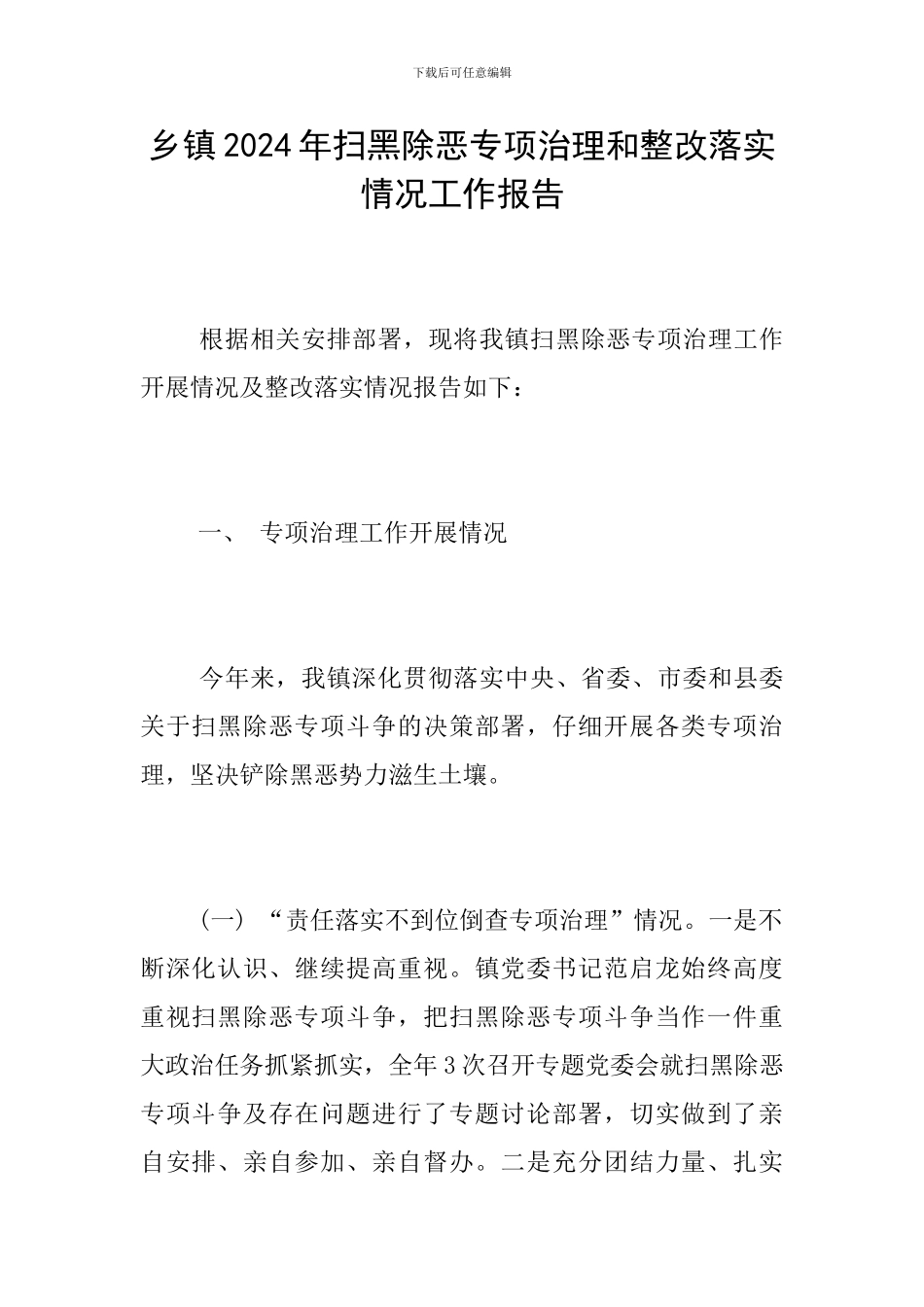 下载后可任意编辑

乡镇2024年扫黑除恶专项治理和整改落实情况工作报告

根据相关安排部署，现将我镇扫黑除恶专项治理工作开展情况及整改落实情况报告如下：

一、 专项治理工作开展情况

今年来，我镇深化贯彻落实中央、省委、市委和县委关于扫黑除恶专项斗争的决策部署，仔细开展各类专项治理，坚决铲除黑恶势力滋生土壤。

（一）“责任落实不到位倒查专项治理”情况。一是不断深化认识、继续提高重视。镇党委书记范启龙始终高度重视扫黑除恶专项斗争，把扫黑除恶专项斗争当作一件重大政治任务抓紧抓实，全年3次召开专题党委会就扫黑除恶专项斗争及存在问题进行了专题讨论部署，切实做到了亲自安排、亲自参加、亲自督办。二是充分团结力量、扎实